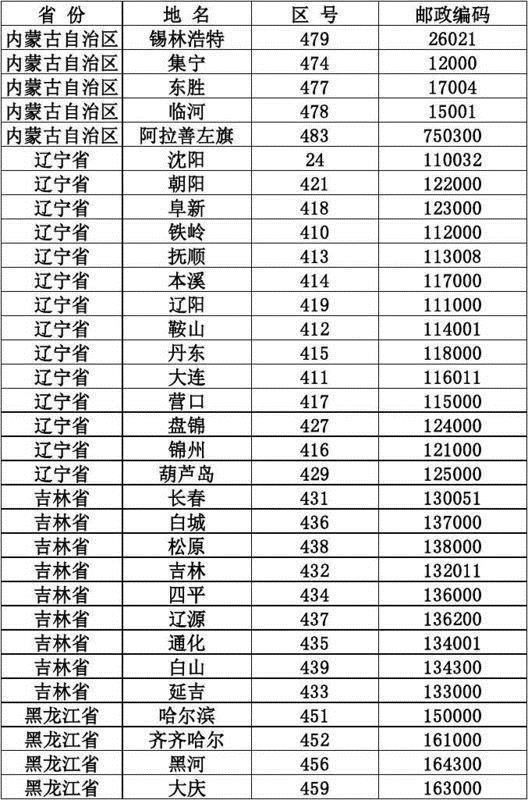 | 省 份 | 地 名 | 区 号 | 邮政编码 |
|---|---|---|---|
| 内蒙古自治区 | 锡林浩特 | 479 | 26021 |
| 内蒙古自治区 | 集宁 | 474 | 12000 |
| 内蒙古自治区 | 东胜 | 477 | 17004 |
| 内蒙古自治区 | 临河 | 478 | 15001 |
| 内蒙古自治区 | 阿拉善左旗 | 483 | 750300 |
| 辽宁省 | 沈阳 | 24 | 110032 |
| 辽宁省 | 朝阳 | 421 | 122000 |
| 辽宁省 | 阜新 | 418 | 123000 |
| 辽宁省 | 铁岭 | 410 | 112000 |
| 辽宁省 | 抚顺 | 413 | 113008 |
| 辽宁省 | 本溪 | 414 | 117000 |
| 辽宁省 | 辽阳 | 419 | 111000 |
| 辽宁省 | 鞍山 | 412 | 114001 |
| 辽宁省 | 丹东 | 415 | 118000 |
| 辽宁省 | 大连 | 411 | 116011 |
| 辽宁省 | 营口 | 417 | 115000 |
| 辽宁省 | 盘锦 | 427 | 124000 |
| 辽宁省 | 锦州 | 416 | 121000 |
| 辽宁省 | 葫芦岛 | 429 | 125000 |
| 吉林省 | 长春 | 431 | 130051 |
| 吉林省 | 白城 | 436 | 137000 |
| 吉林省 | 松原 | 438 | 138000 |
| 吉林省 | 吉林 | 432 | 132011 |
| 吉林省 | 四平 | 434 | 136000 |
| 吉林省 | 辽源 | 437 | 136200 |
| 吉林省 | 通化 | 435 | 134001 |
| 吉林省 | 白山 | 439 | 134300 |
| 吉林省 | 延吉 | 433 | 133000 |
| 黑龙江省 | 哈尔滨 | 451 | 150000 |
| 黑龙江省 | 齐齐哈尔 | 452 | 161000 |
| 黑龙江省 | 黑河 | 456 | 164300 |
| 黑龙江省 | 大庆 | 459 | 163000 |